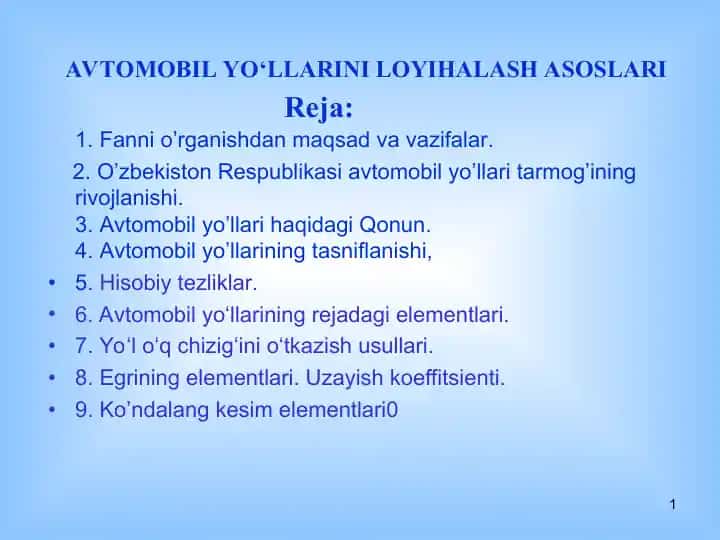 AVTOMOBIL YO‘LLARINI LOYIHALASH ASOSLARI

Reja:

1. Fanni o’rganishdan maqsad va vazifalar.

2. O’zbekiston Respublikasi avtomobil yo’llari tarmog’ining rivojlanishi.

3. Avtomobil yo’llari haqidagi Qonun.

4. Avtomobil yo’llarining tasniflanishi,

• 5. Hisobiy tezliklar.

• 6. Avtomobil yo‘llarining rejadagi elementlari.

• 7. Yo‘l o‘q chizig‘ini o‘tkazish usullari.

• 8. Egrining elementlari. Uzayish koeffitsienti.

• 9. Ko’ndalang kesim elementlari0

1